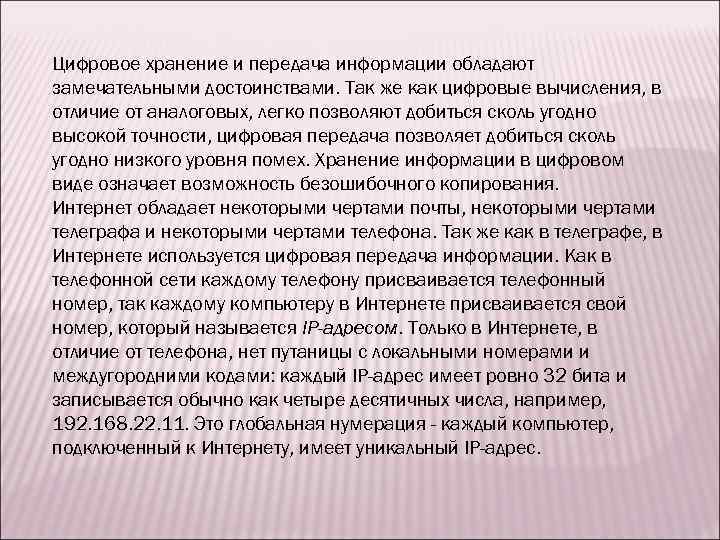 Цифровое хранение и передача информации обладают замечательными достоинствами. Так же как цифровые вычисления, в отличие от аналоговых, легко позволяют добиться сколь угодно высокой точности, цифровая передача позволяет добиться сколь угодно низкого уровня помех. Хранение информации в цифровом виде означает возможность безошибочного копирования.
Интернет обладает некоторыми чертами почты, некоторыми чертами телеграфа и некоторыми чертами телефона. Так же как в телеграфе, в Интернете используется цифровая передача информации. Как в телефонной сети каждому телефону присваивается телефонный номер, так каждому компьютеру в Интернете присваивается свой номер, который называется IP-адресом. Только в Интернете, в отличие от телефона, нет путаницы с локальными номерами и междугородними кодами: каждый IP-адрес имеет ровно 32 бита и записывается обычно как четыре десятичных числа, например, 192.168.22.11. Это глобальная нумерация - каждый компьютер, подключенный к Интернету, имеет уникальный IP-адрес.